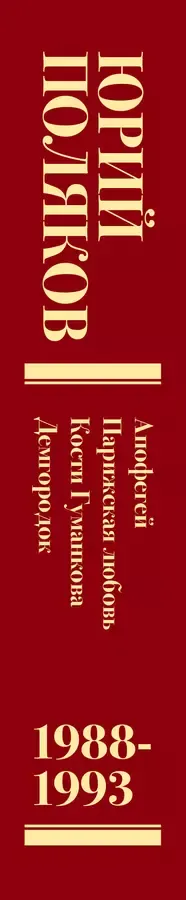 ЮРИЙ ПОЛЯКОВ

Апофегей
Парижская любовь Кости Гуманкова
Демгородок

1988-1993